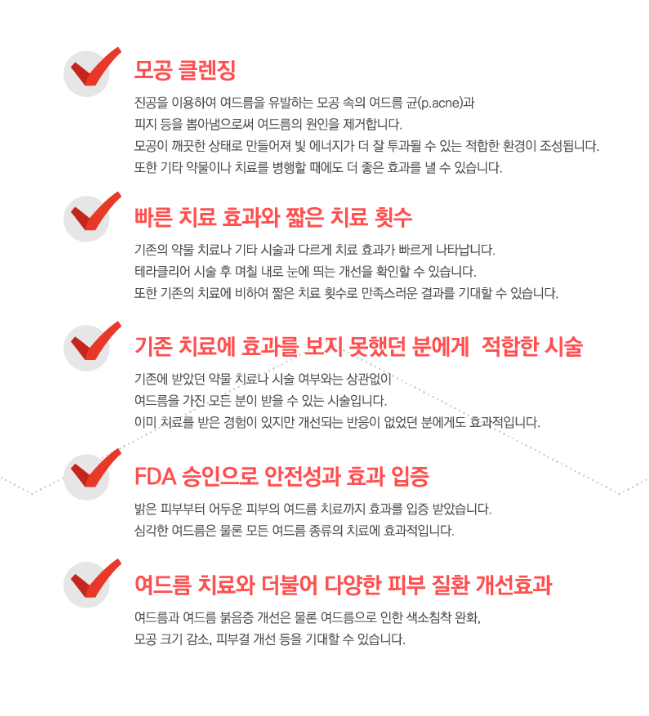 모공 클렌징

진공을 이용하여 여드름을 유발하는 모공 속의 여드름 균(p.acne)과
피지 등을 뽑아냄으로써 여드름의 원인을 제거합니다.
모공이 깨끗한 상태로 만들어져 빛 에너지가 더 잘 투과될 수 있는 적합한 환경이 조성됩니다.
또한 기타 약물이나 치료를 병행할 때에도 더 좋은 효과를 낼 수 있습니다.

빠른 치료 효과와 짧은 치료 횟수

기존의 약물 치료나 기타 시술과 다르게 치료 효과가 빠르게 나타납니다.
테라클리어 시술 후 며칠 내로 눈에 띄는 개선을 확인할 수 있습니다.
또한 기존의 치료에 비하여 짧은 치료 횟수로 만족스러운 결과를 기대할 수 있습니다.

기존 치료에 효과를 보지 못했던 분에게 적합한 시술

기존에 받았던 약물 치료나 시술 여부와는 상관없이
여드름을 가진 모든 분이 받을 수 있는 시술입니다.
이미 치료를 받은 경험이 있지만 개선되는 반응이 없었던 분에게도 효과적입니다.

FDA 승인으로 안전성과 효과 입증

밝은 피부부터 어두운 피부의 여드름 치료까지 효과를 입증 받았습니다.
심각한 여드름은 물론 모든 여드름 종류의 치료에 효과적입니다.

여드름 치료와 더불어 다양한 피부 질환 개선효과

여드름과 여드름 붉음증 개선은 물론 여드름으로 인한 색소침착 완화,
모공 크기 감소, 피부결 개선 등을 기대할 수 있습니다.